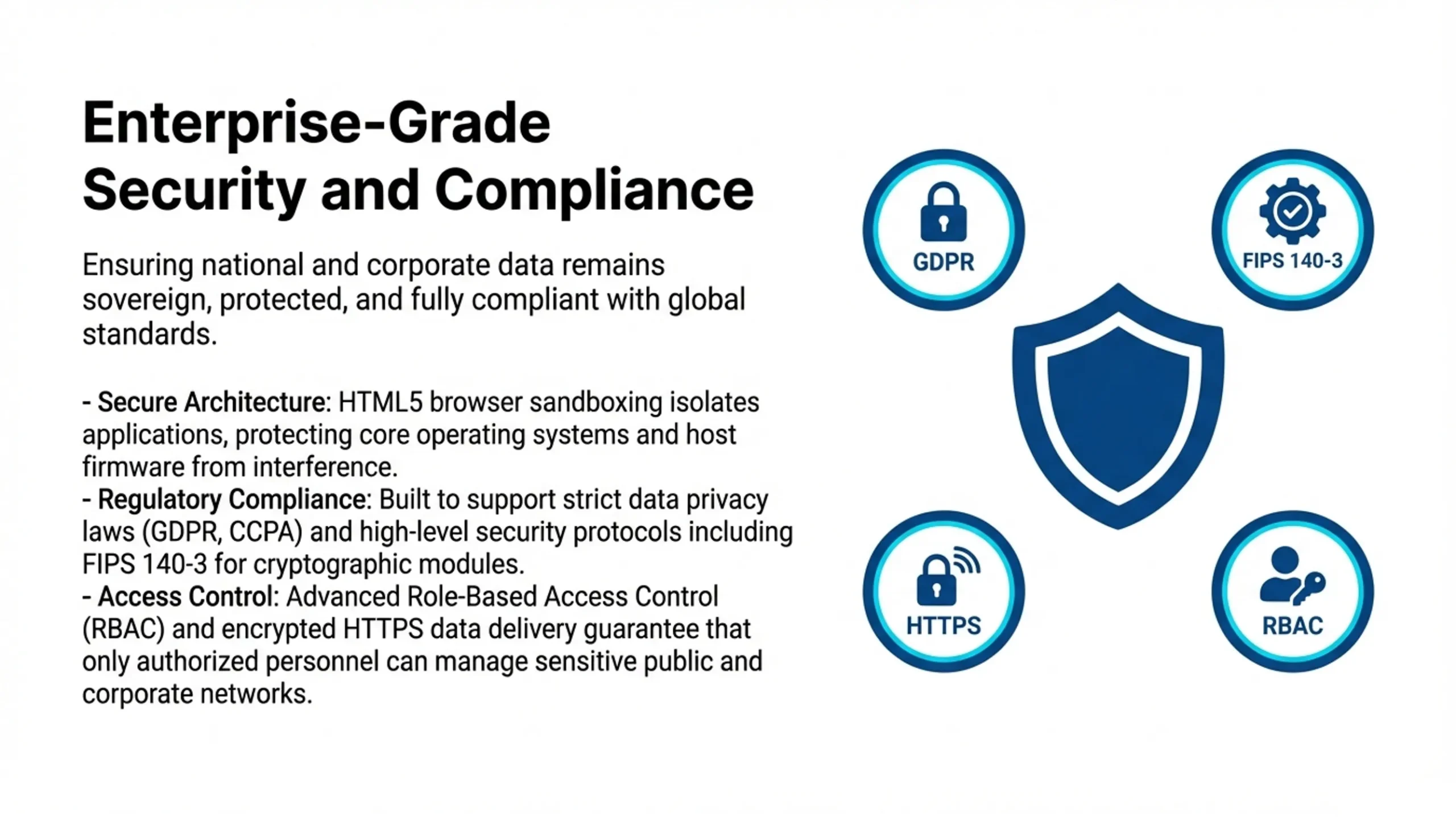 Enterprise-Grade Security and Compliance

Ensuring national and corporate data remains sovereign, protected, and fully compliant with global standards.

- Secure Architecture: HTML5 browser sandboxing isolates applications, protecting core operating systems and host firmware from interference.
- Regulatory Compliance: Built to support strict data privacy laws (GDPR, CCPA) and high-level security protocols including FIPS 140-3 for cryptographic modules.
- Access Control: Advanced Role-Based Access Control (RBAC) and encrypted HTTPS data delivery guarantee that only authorized personnel can manage sensitive public and corporate networks.

GDPR

FIPS 140-3

HTTPS

RBAC